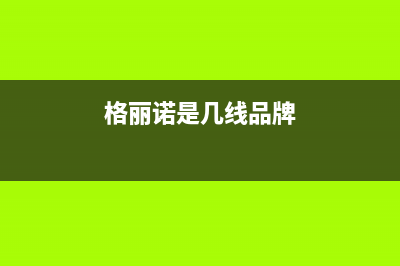 格丽诺是几线品牌